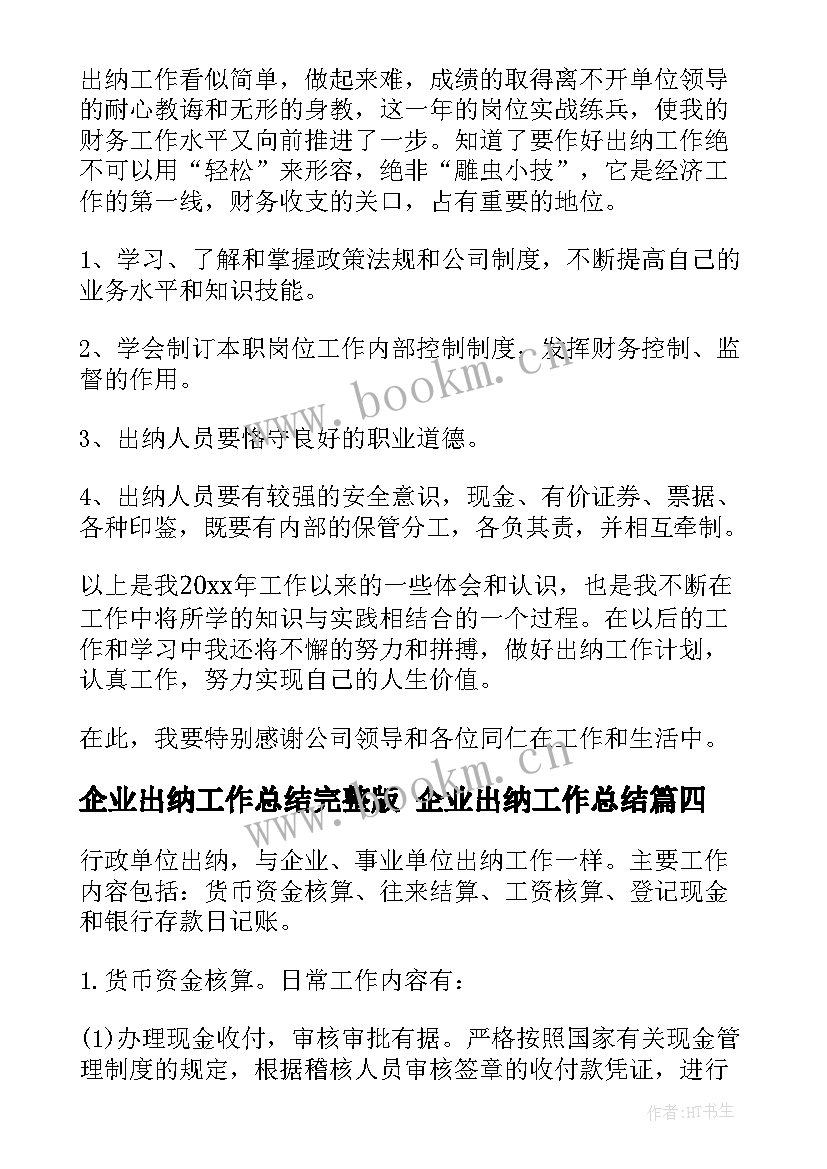 出纳工作看似简单，做起来难，成绩的取得离不开单位领导的耐心教诲和无形的身教，这一年的岗位实战练兵，使我的财务工作水平又向前推进了一步。知道了要作好出纳工作绝不可以用“轻松”来形容，绝非“雕虫小技”，它是经济工作的第一线，财务收支的关口，占有重要的地位。

1、学习、了解和掌握政策法规和公司制度，不断提高自己的业务水平和知识技能。

2、学会制订本职岗位工作内部控制制度，发挥财务控制、监督的作用。

3、出纳人员要恪守良好的职业道德。

4、出纳人员要有较强的安全意识，现金、有价证券、票据、各种印鉴，既要有内部的保管分工，各负其责，并相互牵制。

以上是我20xx年工作以来的一些体会和认识，也是我不断在工作中将所学的知识与实践相结合的一个过程。在以后的工作和学习中我还将不懈的努力和拼搏，做好出纳工作计划，认真工作，努力实现自己的人生价值。

在此，我要特别感谢公司领导和各位同仁在工作和生活中。

企业出纳工作总结完整版 企业出纳工作总结篇四

行政单位出纳，与企业、事业单位出纳工作一样。主要工作内容包括：货币资金核算、往来结算、工资核算、登记现金和银行存款日记账。

1.货币资金核算。日常工作内容有：

(1)办理现金收付，审核审批有据。严格按照国家有关现金管理制度的规定，根据稽核人员审核签章的收付款凭证，进行

www.bookm.cn

www.bookm.cn

作者:HT书生